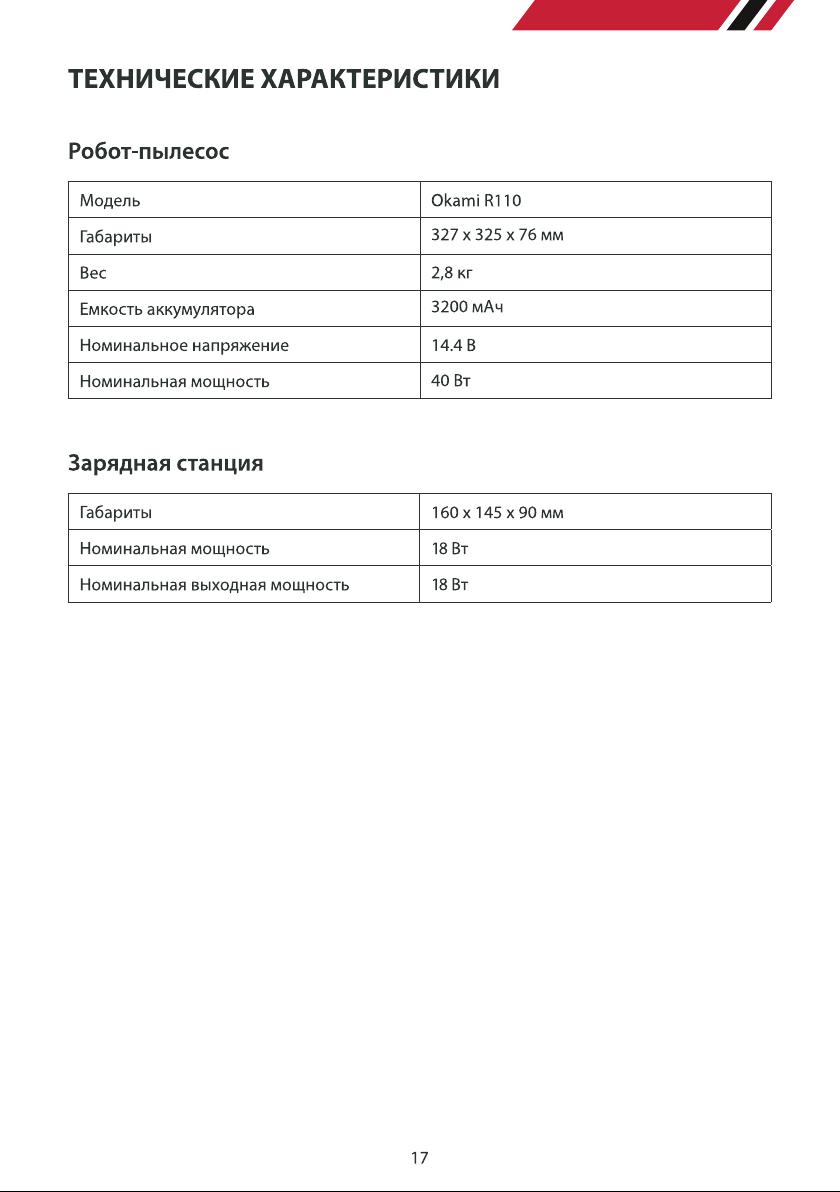 ТЕХНИЧЕСКИЕ ХАРАКТЕРИСТИКИ

Робот-пылесос

| Модель | Okami R110 |
|---|---|
| Габариты | 327 x 325 x 76 мм |
| Вес | 2,8 кг |
| Емкость аккумулятора | 3200 мАч |
| Номинальное напряжение | 14.4 В |
| Номинальная мощность | 40 Вт |

Зарядная станция

| Габариты | 160 x 145 x 90 мм |
|---|---|
| Номинальная мощность | 18 Вт |
| Номинальная выходная мощность | 18 Вт |

17